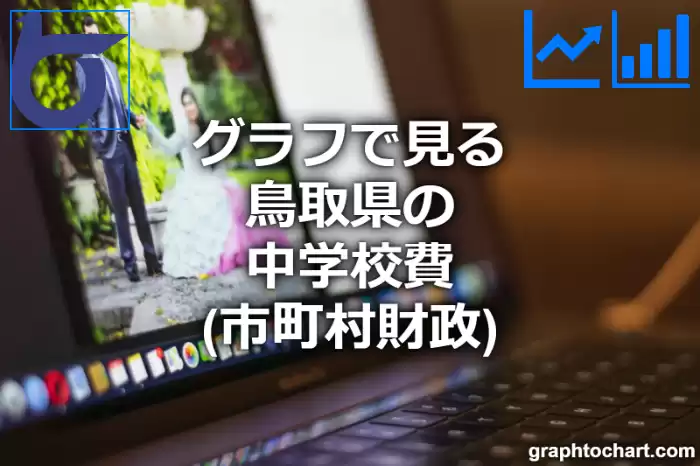 グラフで見る
鳥取県の
中学校費
(市町村財政)

graphtochart.com